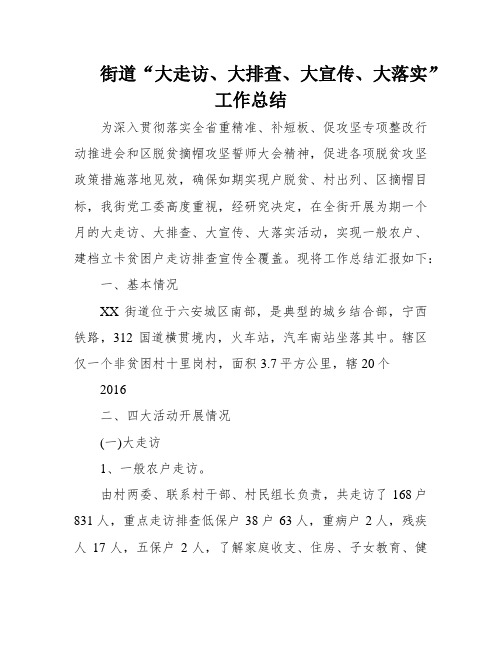 街道“大走访、大排查、大宣传、大落实”工作总结

为深入贯彻落实全省重精准、补短板、促攻坚专项整改行动推进会和区脱贫摘帽攻坚誓师大会精神，促进各项脱贫攻坚政策措施落地见效，确保如期实现户脱贫、村出列、区摘帽目标，我街党工委高度重视，经研究决定，在全街开展为期一个月的大走访、大排查、大宣传、大落实活动，实现一般农户、建档立卡贫困户走访排查宣传全覆盖。现将工作总结汇报如下：

一、基本情况

XX 街道位于六安城区南部，是典型的城乡结合部，宁西铁路，312 国道横贯境内，火车站，汽车南站坐落其中。辖区仅一个非贫困村十里岗村，面积 3.7 平方公里，辖 20 个

2016

二、四大活动开展情况

(一)大走访

1、一般农户走访。

由村两委、联系村干部、村民组长负责，共走访了 168 户 831 人，重点走访排查低保户 38 户 63 人，重病户 2 人，残疾人 17 人，五保户 2 人，了解家庭收支、住房、子女教育、健